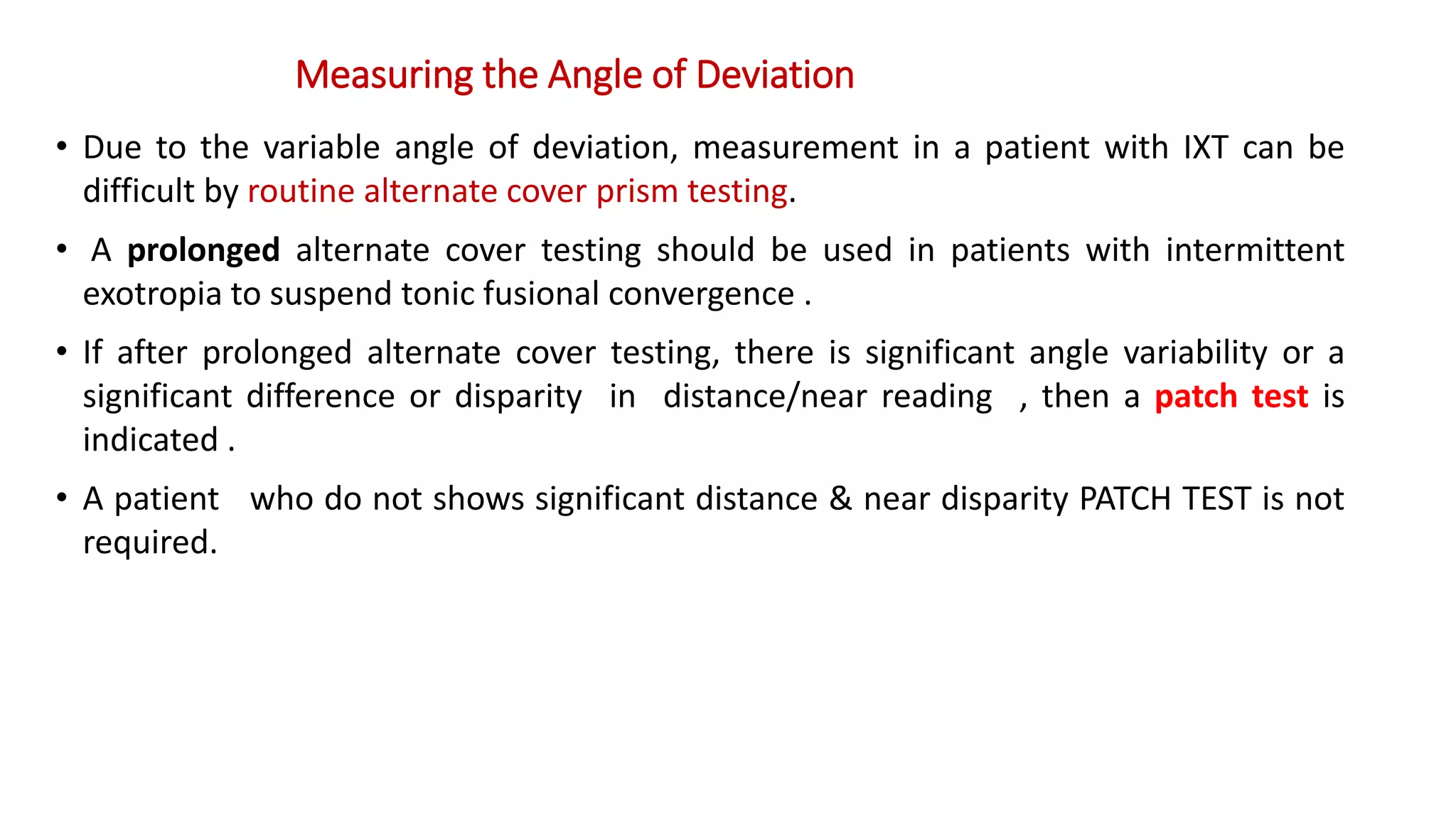 Measuring the Angle of Deviation

• Due to the variable angle of deviation, measurement in a patient with IXT can be difficult by routine alternate cover prism testing.

• A prolonged alternate cover testing should be used in patients with intermittent exotropia to suspend tonic fusional convergence .

• If after prolonged alternate cover testing, there is significant angle variability or a significant difference or disparity in distance/near reading , then a patch test is indicated .

• A patient who do not shows significant distance & near disparity PATCH TEST is not required.